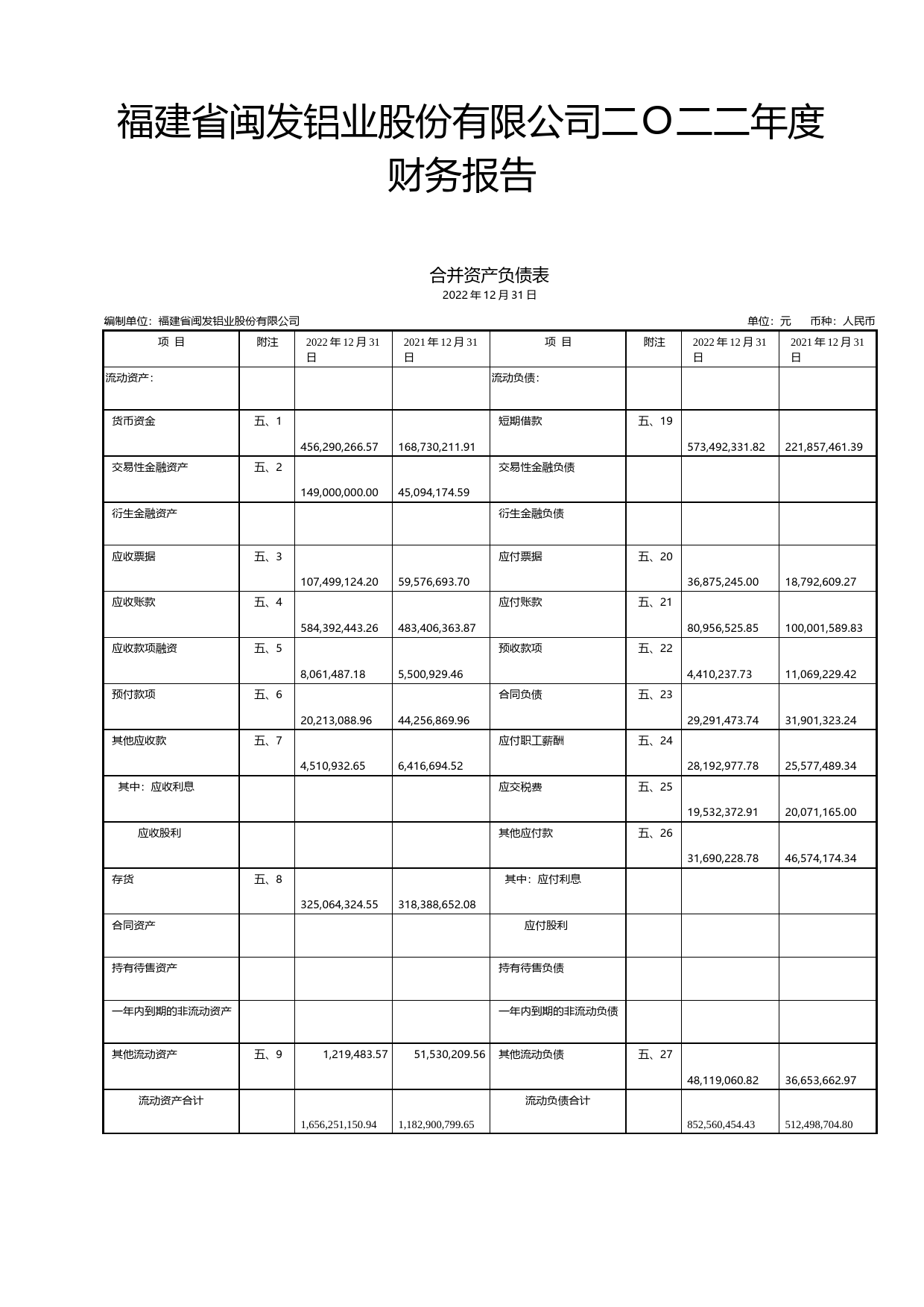 福建省闽发铝业股份有限公司二〇二二年度财务报告

合并资产负债表

2022 年 12 月 31 日

编制单位：福建省闽发铝业股份有限公司

单位：元　币种：人民币

| 项 目 | 附注 | 2022 年 12 月 31 日 | 2021 年 12 月 31 日 | 项 目 | 附注 | 2022 年 12 月 31 日 | 2021 年 12 月 31 日 |
|---|---|---|---|---|---|---|---|
| 流动资产： | | | | 流动负债： | | | |
| 货币资金 | 五、1 | 456,290,266.57 | 168,730,211.91 | 短期借款 | 五、19 | 573,492,331.82 | 221,857,461.39 |
| 交易性金融资产 | 五、2 | 149,000,000.00 | 45,094,174.59 | 交易性金融负债 | | | |
| 衍生金融资产 | | | | 衍生金融负债 | | | |
| 应收票据 | 五、3 | 107,499,124.20 | 59,576,693.70 | 应付票据 | 五、20 | 36,875,245.00 | 18,792,609.27 |
| 应收账款 | 五、4 | 584,392,443.26 | 483,406,363.87 | 应付账款 | 五、21 | 80,956,525.85 | 100,001,589.83 |
| 应收款项融资 | 五、5 | 8,061,487.18 | 5,500,929.46 | 预收款项 | 五、22 | 4,410,237.73 | 11,069,229.42 |
| 预付款项 | 五、6 | 20,213,088.96 | 44,256,869.96 | 合同负债 | 五、23 | 29,291,473.74 | 31,901,323.24 |
| 其他应收款 | 五、7 | 4,510,932.65 | 6,416,694.52 | 应付职工薪酬 | 五、24 | 28,192,977.78 | 25,577,489.34 |
| 其中：应收利息 | | | | 应交税费 | 五、25 | 19,532,372.91 | 20,071,165.00 |
| 应收股利 | | | | 其他应付款 | 五、26 | 31,690,228.78 | 46,574,174.34 |
| 存货 | 五、8 | 325,064,324.55 | 318,388,652.08 | 其中：应付利息 | | | |
| 合同资产 | | | | 应付股利 | | | |
| 持有待售资产 | | | | 持有待售负债 | | | |
| 一年内到期的非流动资产 | | | | 一年内到期的非流动负债 | | | |
| 其他流动资产 | 五、9 | 1,219,483.57 | 51,530,209.56 | 其他流动负债 | 五、27 | 48,119,060.82 | 36,653,662.97 |
| 流动资产合计 | | 1,656,251,150.94 | 1,182,900,799.65 | 流动负债合计 | | 852,560,454.43 | 512,498,704.80 |